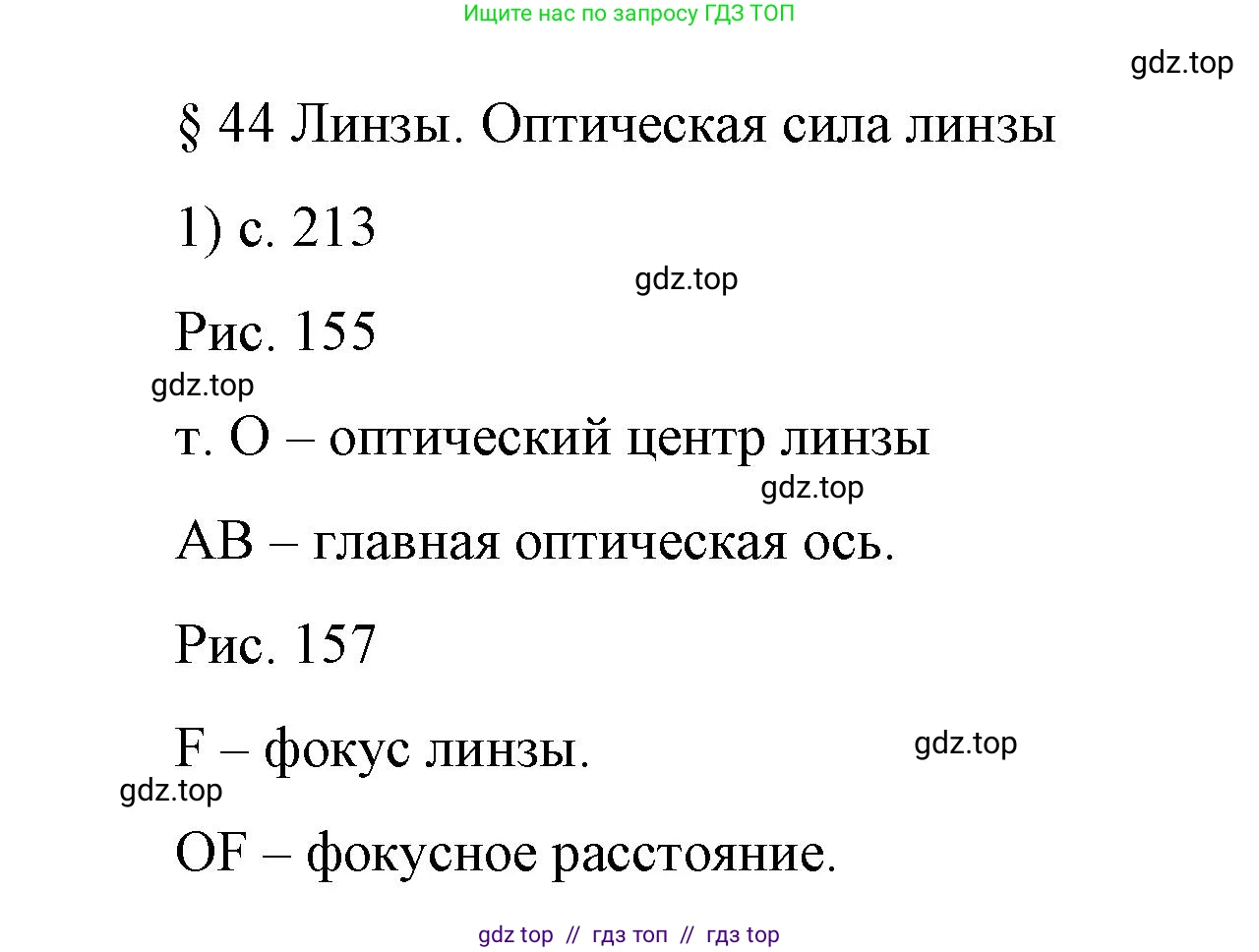 Ищите нас по запросу ГДЗ ТОП

gdz.top

§ 44 Линзы. Оптическая сила линзы

1) с. 213

gdz.top

Рис. 155

gdz.top

т. О – оптический центр линзы

gdz.top

АВ – главная оптическая ось.

Рис. 157

F – фокус линзы.

gdz.top

gdz.top

OF – фокусное расстояние.

gdz top // гдз топ // гдз top